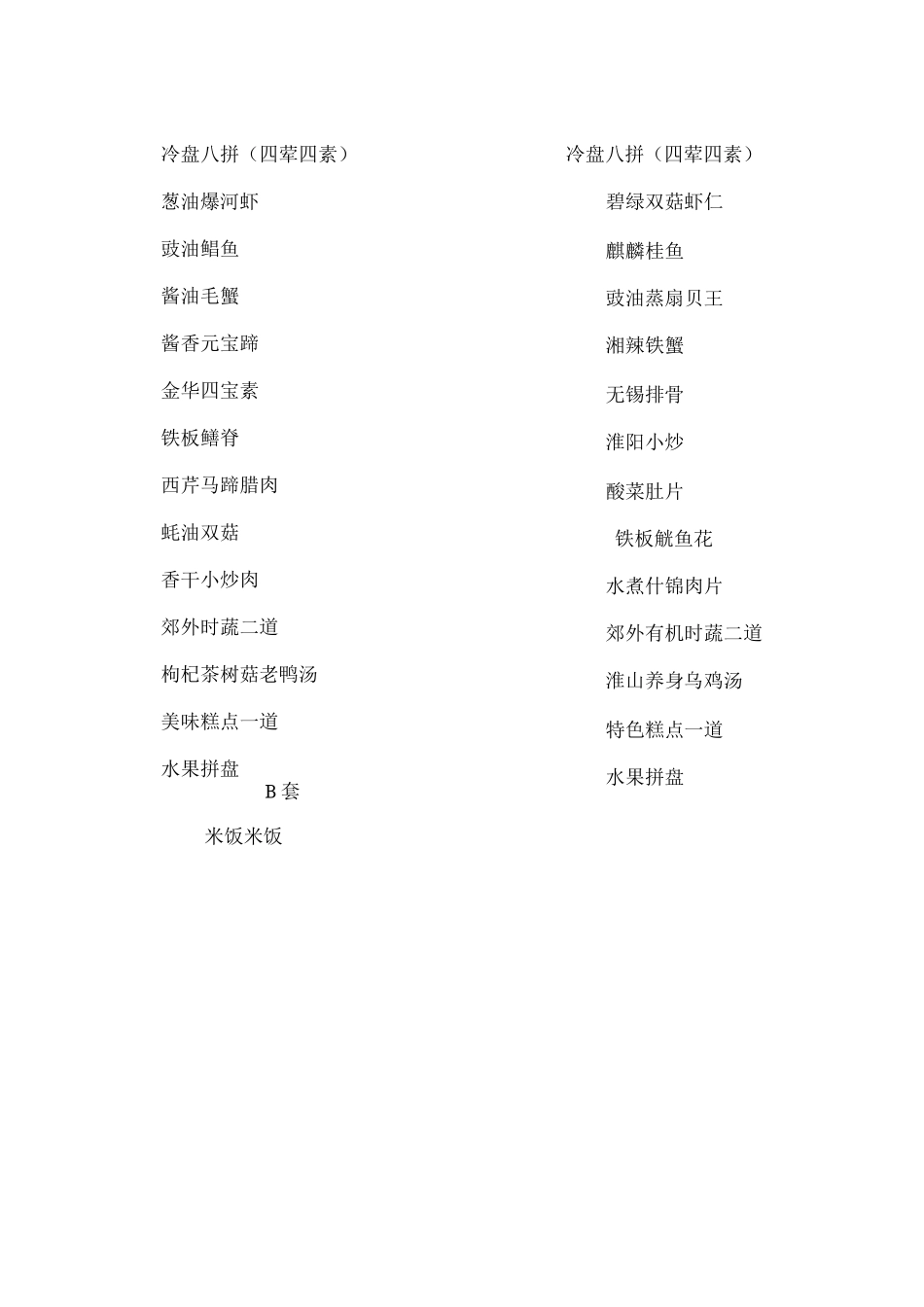 冷盘八拼（四荤四素）

葱油爆河虾

豉油鲳鱼

酱油毛蟹

酱香元宝蹄

金华四宝素

铁板鳝脊

西芹马蹄腊肉

蚝油双菇

香干小炒肉

郊外时蔬二道

枸杞茶树菇老鸭汤

美味糕点一道

水果拼盘

B 套

米饭米饭

冷盘八拼（四荤四素）

碧绿双菇虾仁

麒麟桂鱼

豉油蒸扇贝王

湘辣铁蟹

无锡排骨

淮阳小炒

酸菜肚片

铁板鱿鱼花

水煮什锦肉片

郊外有机时蔬二道

淮山养身乌鸡汤

特色糕点一道

水果拼盘